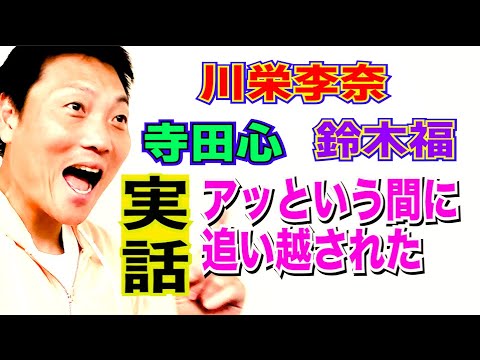 川栄李奈

寺田心　鈴木福

実話

アッという間に追い越された